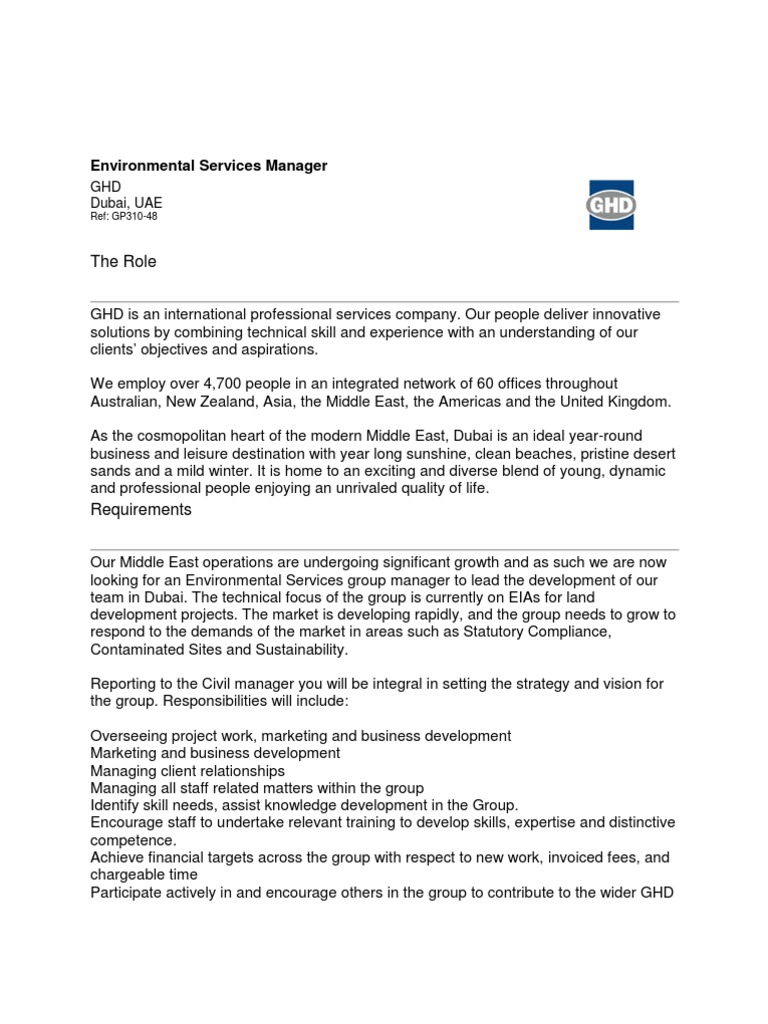 Environmental Services Manager

GHD
Dubai, UAE
Ref: GP310-48

GHD

The Role

GHD is an international professional services company. Our people deliver innovative solutions by combining technical skill and experience with an understanding of our clients' objectives and aspirations.

We employ over 4,700 people in an integrated network of 60 offices throughout Australian, New Zealand, Asia, the Middle East, the Americas and the United Kingdom.

As the cosmopolitan heart of the modern Middle East, Dubai is an ideal year-round business and leisure destination with year long sunshine, clean beaches, pristine desert sands and a mild winter. It is home to an exciting and diverse blend of young, dynamic and professional people enjoying an unrivaled quality of life.

Requirements

Our Middle East operations are undergoing significant growth and as such we are now looking for an Environmental Services group manager to lead the development of our team in Dubai. The technical focus of the group is currently on EIAs for land development projects. The market is developing rapidly, and the group needs to grow to respond to the demands of the market in areas such as Statutory Compliance, Contaminated Sites and Sustainability.

Reporting to the Civil manager you will be integral in setting the strategy and vision for the group. Responsibilities will include:

Overseeing project work, marketing and business development
Marketing and business development
Managing client relationships
Managing all staff related matters within the group
Identify skill needs, assist knowledge development in the Group.
Encourage staff to undertake relevant training to develop skills, expertise and distinctive competence.
Achieve financial targets across the group with respect to new work, invoiced fees, and chargeable time
Participate actively in and encourage others in the group to contribute to the wider GHD